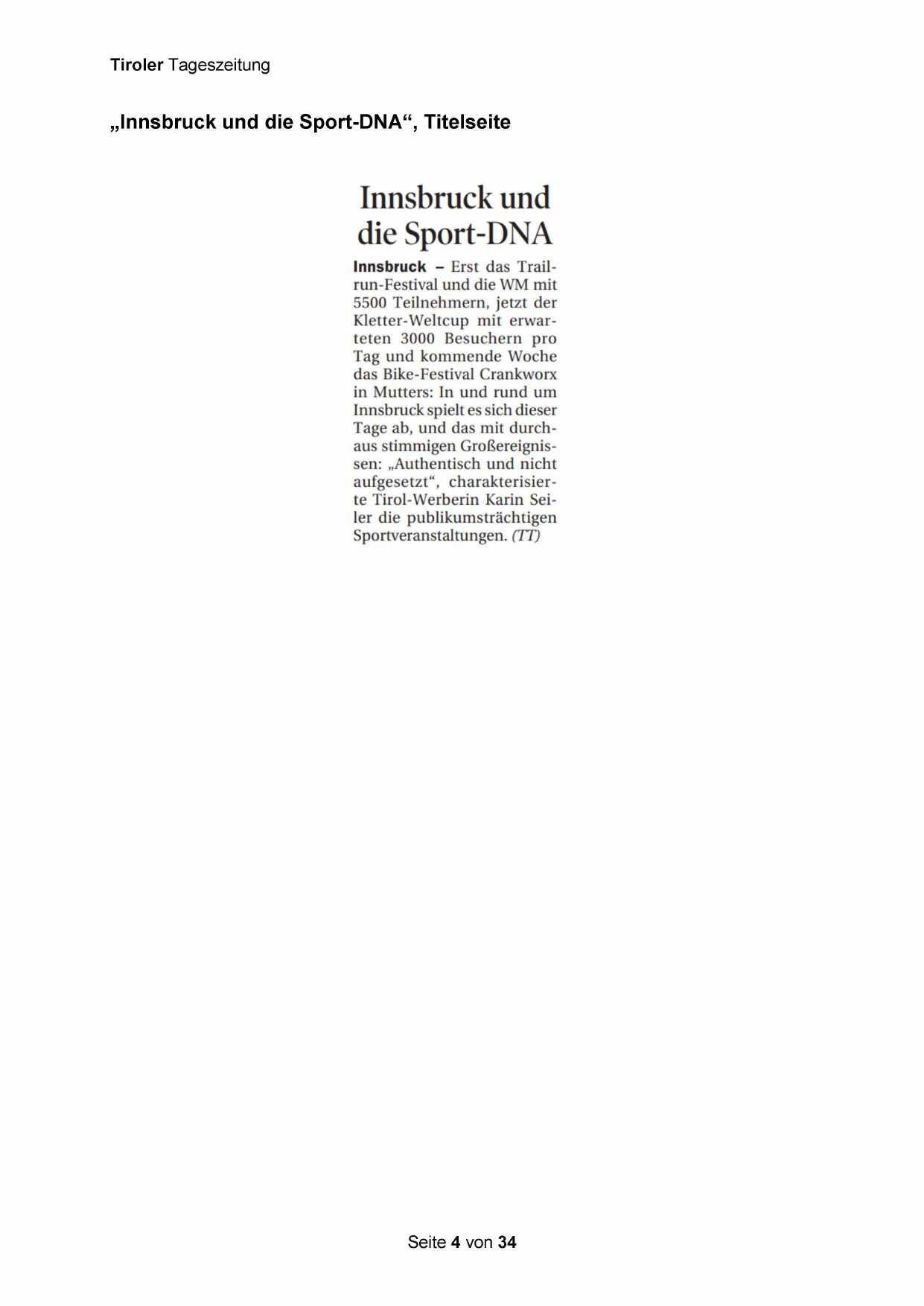 Tiroler Tageszeitung

„Innsbruck und die Sport-DNA“, Titelseite

Innsbruck und die Sport-DNA

Innsbruck – Erst das Trailrun-Festival und die WM mit 5500 Teilnehmern, jetzt der Kletter-Weltcup mit erwarteten 3000 Besuchern pro Tag und kommende Woche das Bike-Festival Crankworx in Mutters: In und rund um Innsbruck spielt es sich dieser Tage ab, und das mit durchaus stimmigen Großereignissen: „Authentisch und nicht aufgesetzt“, charakterisierte Tirol-Werberin Karin Seiler die publikumsträchtigen Sportveranstaltungen. (TT)

Seite 4 von 34